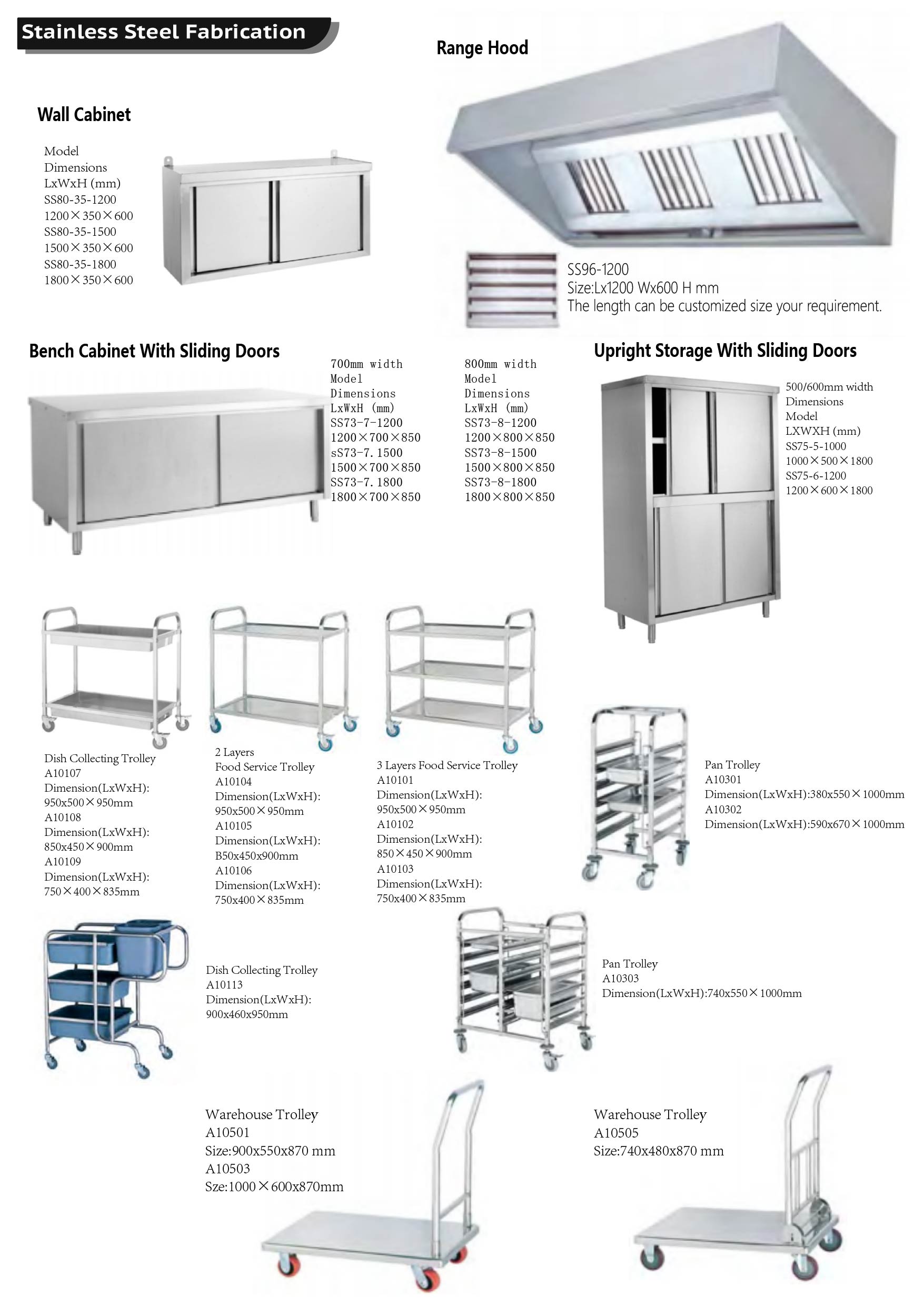 Stainless Steel Fabrication

Range Hood

Wall Cabinet

Model
Dimensions
LxWxH (mm)
SS80-35-1200
1200×350×600
SS80-35-1500
1500×350×600
SS80-35-1800
1800×350×600

SS96-1200
Size:Lx1200 Wx600 H mm
The length can be customized size your requirement.

Bench Cabinet With Sliding Doors

700mm width
Model
Dimensions
LxWxH (mm)
SS73-7-1200
1200×700×850
sS73-7. 1500
1500×700×850
SS73-7. 1800
1800×700×850

800mm width
Model
Dimensions
LxWxH (mm)
SS73-8-1200
1200×800×850
SS73-8-1500
1500×800×850
SS73-8-1800
1800×800×850

Upright Storage With Sliding Doors

500/600mm width
Dimensions
Model
LXWXH (mm)
SS75-5-1000
1000×500×1800
SS75-6-1200
1200×600×1800

Dish Collecting Trolley
A10107
Dimension(LxWxH):
950x500×950mm
A10108
Dimension(LxWxH):
850x450×900mm
A10109
Dimension(LxWxH):
750×400×835mm

2 Layers
Food Service Trolley
A10104
Dimension(LxWxH):
950x500×950mm
A10105
Dimension(LxWxH):
B50x450x900mm
A10106
Dimension(LxWxH):
750x400×835mm

3 Layers Food Service Trolley
A10101
Dimension(LxWxH):
950x500×950mm
A10102
Dimension(LxWxH):
850×450×900mm
A10103
Dimension(LxWxH):
750x400×835mm

Pan Trolley
A10301
Dimension(LxWxH):380x550×1000mm
A10302
Dimension(LxWxH):590x670×1000mm

Dish Collecting Trolley
A10113
Dimension(LxWxH):
900x460x950mm

Pan Trolley
A10303
Dimension(LxWxH):740x550×1000mm

Warehouse Trolley
A10501
Size:900x550x870 mm
A10503
Sze:1000×600x870mm

Warehouse Trolley
A10505
Size:740x480x870 mm